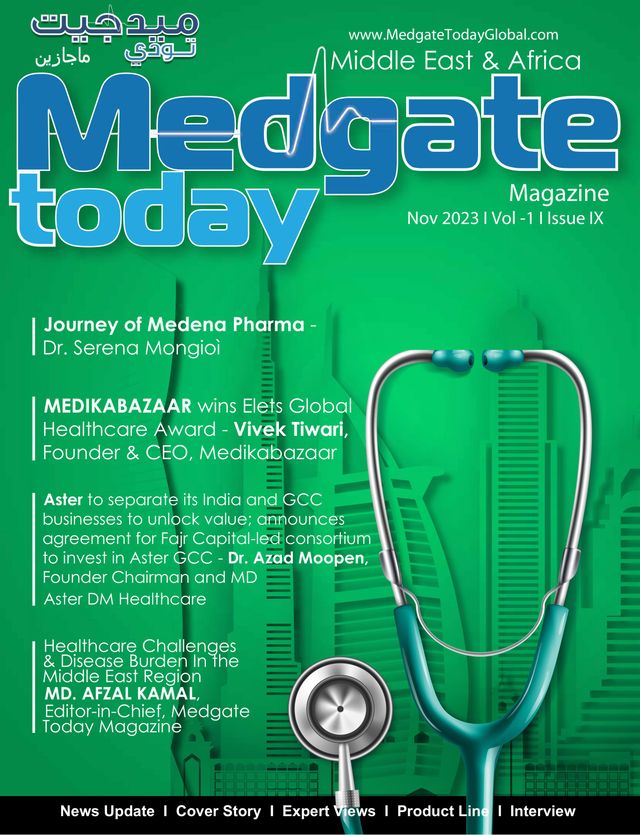 ميدجيت
تودي
ماجازين

www.MedgateTodayGlobal.com

Middle East & Africa

Medgate today

Magazine
Nov 2023 I Vol -1 I Issue IX

Journey of Medena Pharma - Dr. Serena Mongioì

MEDIKABAZAAR wins Elets Global Healthcare Award - Vivek Tiwari, Founder & CEO, Medikabazaar

Aster to separate its India and GCC businesses to unlock value; announces agreement for Fajr Capital-led consortium to invest in Aster GCC - Dr. Azad Moopen, Founder Chairman and MD Aster DM Healthcare

Healthcare Challenges & Disease Burden In the Middle East Region
MD. AFZAL KAMAL, Editor-in-Chief, Medgate Today Magazine

News Update I Cover Story I Expert Views I Product Line I Interview